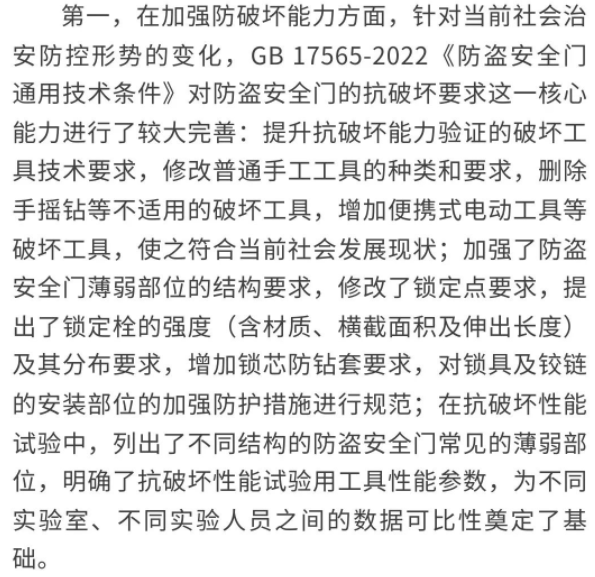 第一，在加强防破坏能力方面，针对当前社会治安防控形势的变化，GB 17565-2022《防盗安全门通用技术条件》对防盗安全门的抗破坏要求这一核心能力进行了较大完善：提升抗破坏能力验证的破坏工具技术要求，修改普通手工工具的种类和要求，删除手摇钻等不适用的破坏工具，增加便携式电动工具等破坏工具，使之符合当前社会发展现状；加强了防盗安全门薄弱部位的结构要求，修改了锁定点要求，提出了锁定栓的强度（含材质、横截面积及伸出长度）及其分布要求，增加锁芯防钻套要求，对锁具及铰链的安装部位的加强防护措施进行规范；在抗破坏性能试验中，列出了不同结构的防盗安全门常见的薄弱部位，明确了抗破坏性能试验用工具性能参数，为不同实验室、不同实验人员之间的数据可比性奠定了基础。